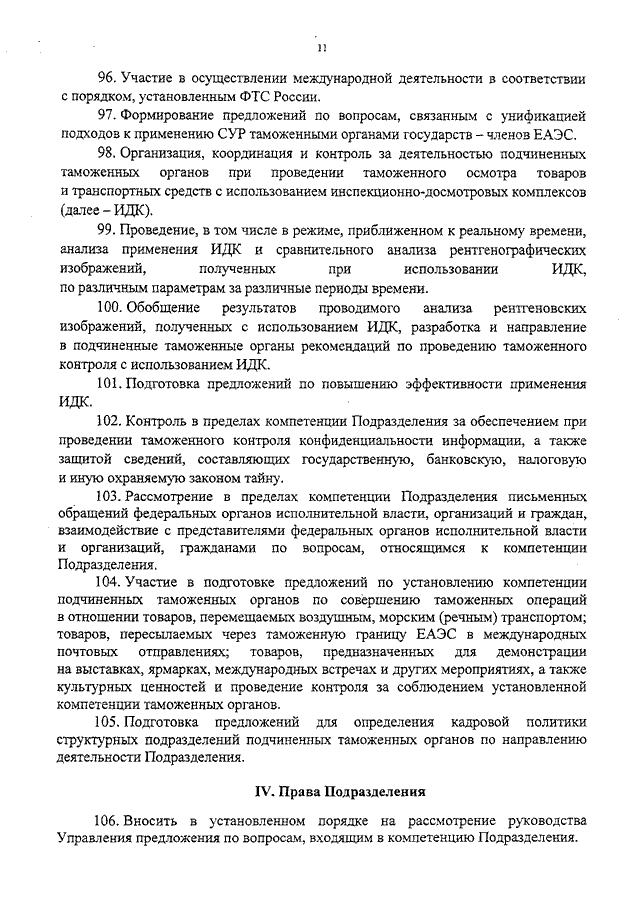 11

96. Участие в осуществлении международной деятельности в соответствии с порядком, установленным ФТС России.

97. Формирование предложений по вопросам, связанным с унификацией подходов к применению СУР таможенными органами государств – членов ЕАЭС.

98. Организация, координация и контроль за деятельностью подчиненных таможенных органов при проведении таможенного осмотра товаров и транспортных средств с использованием инспекционно-досмотровых комплексов (далее – ИДК).

99. Проведение, в том числе в режиме, приближенном к реальному времени, анализа применения ИДК и сравнительного анализа рентгенографических изображений, полученных при использовании ИДК, по различным параметрам за различные периоды времени.

100. Обобщение результатов проводимого анализа рентгеновских изображений, полученных с использованием ИДК, разработка и направление в подчиненные таможенные органы рекомендаций по проведению таможенного контроля с использованием ИДК.

101. Подготовка предложений по повышению эффективности применения ИДК.

102. Контроль в пределах компетенции Подразделения за обеспечением при проведении таможенного контроля конфиденциальности информации, а также защитой сведений, составляющих государственную, банковскую, налоговую и иную охраняемую законом тайну.

103. Рассмотрение в пределах компетенции Подразделения письменных обращений федеральных органов исполнительной власти, организаций и граждан, взаимодействие с представителями федеральных органов исполнительной власти и организаций, гражданами по вопросам, относящимся к компетенции Подразделения.

104. Участие в подготовке предложений по установлению компетенции подчиненных таможенных органов по совершению таможенных операций в отношении товаров, перемещаемых воздушным, морским (речным) транспортом; товаров, пересылаемых через таможенную границу ЕАЭС в международных почтовых отправлениях; товаров, предназначенных для демонстрации на выставках, ярмарках, международных встречах и других мероприятиях, а также культурных ценностей и проведение контроля за соблюдением установленной компетенции таможенных органов.

105. Подготовка предложений для определения кадровой политики структурных подразделений подчиненных таможенных органов по направлению деятельности Подразделения.

IV. Права Подразделения

106. Вносить в установленном порядке на рассмотрение руководства Управления предложения по вопросам, входящим в компетенцию Подразделения.